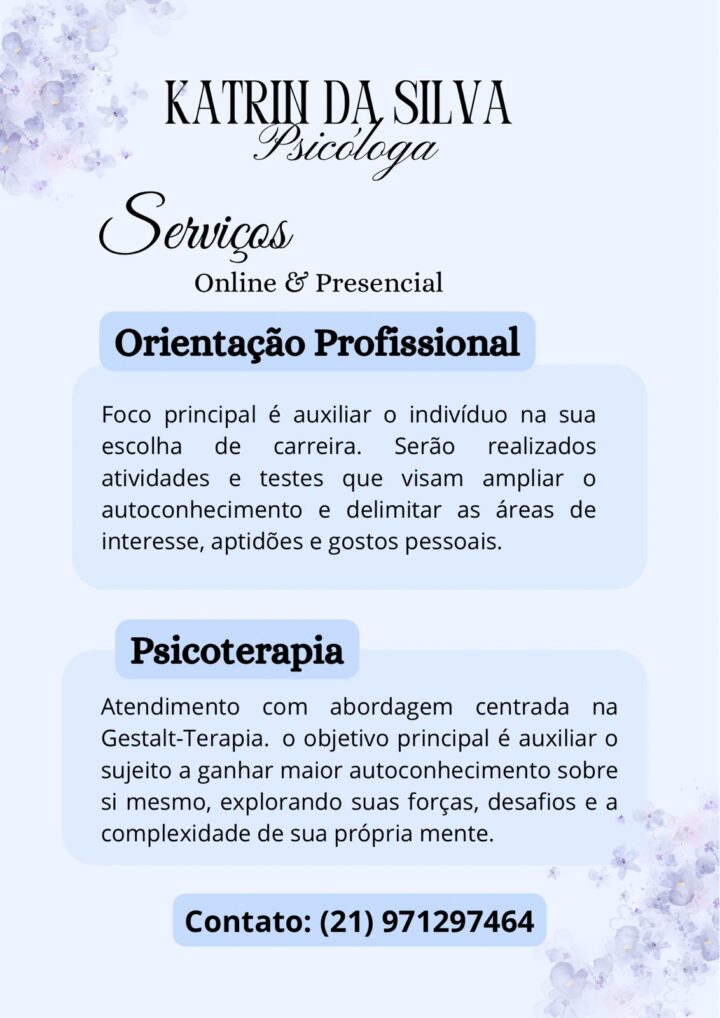 KATRIN DA SILVA
Psicóloga

Serviços
Online & Presencial

Orientação Profissional

Foco principal é auxiliar o indivíduo na sua escolha de carreira. Serão realizados atividades e testes que visam ampliar o autoconhecimento e delimitar as áreas de interesse, aptidões e gostos pessoais.

Psicoterapia

Atendimento com abordagem centrada na Gestalt-Terapia. o objetivo principal é auxiliar o sujeito a ganhar maior autoconhecimento sobre si mesmo, explorando suas forças, desafios e a complexidade de sua própria mente.

Contato: (21) 971297464